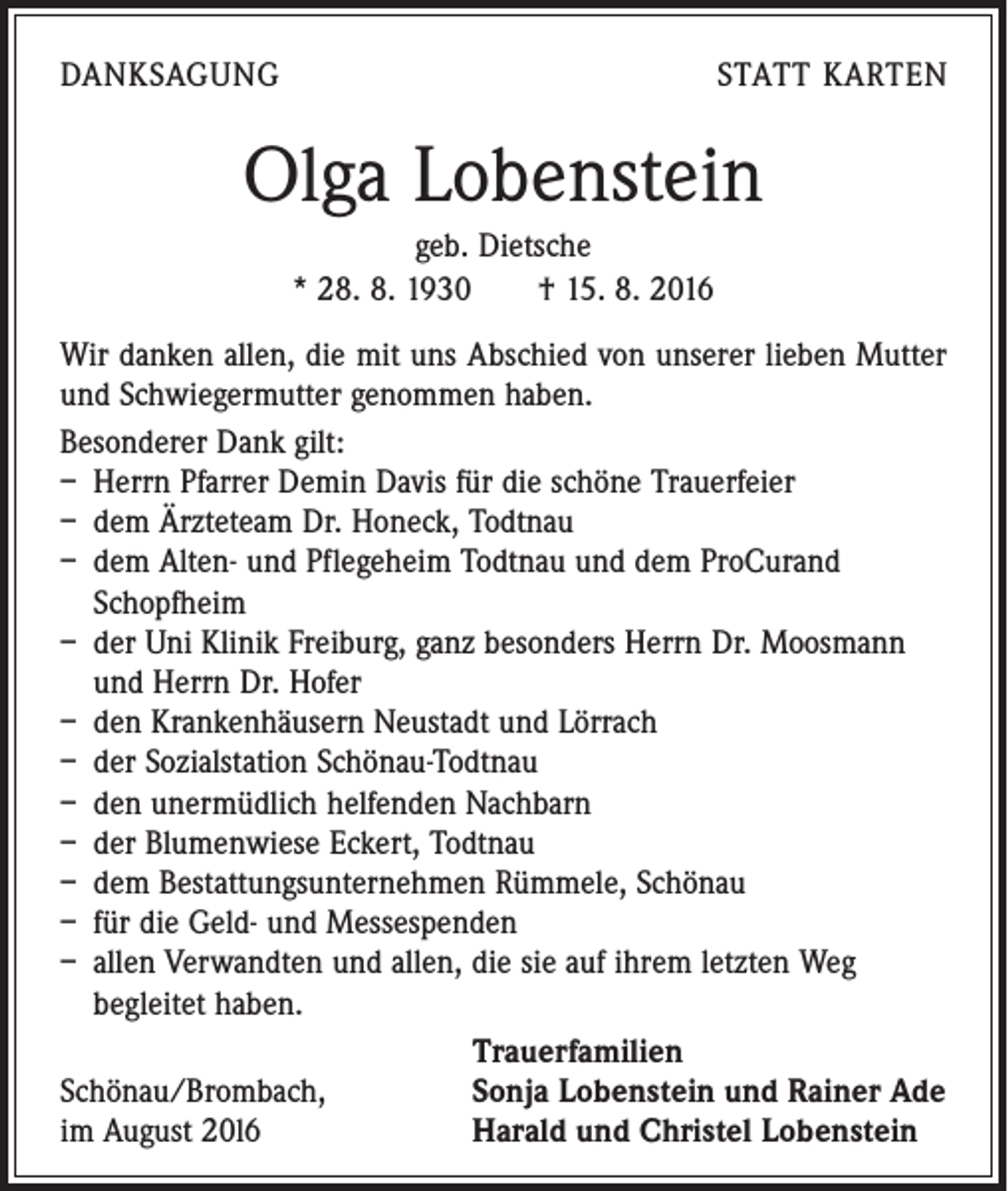 DANKSAGUNG STATT KARTEN

Olga Lobenstein

geb. Dietsche

* 28. 8. 1930 † 15. 8. 2016

Wir danken allen, die mit uns Abschied von unserer lieben Mutter und Schwiegermutter genommen haben.

Besonderer Dank gilt:
- Herrn Pfarrer Demin Davis für die schöne Trauerfeier
- dem Ärzteteam Dr. Honeck, Todtnau
- dem Alten- und Pflegeheim Todtnau und dem ProCurand Schopfheim
- der Uni Klinik Freiburg, ganz besonders Herrn Dr. Moosmann und Herrn Dr. Hofer
- den Krankenhäusern Neustadt und Lörrach
- der Sozialstation Schönau-Todtnau
- den unermüdlich helfenden Nachbarn
- der Blumenwiese Eckert, Todtnau
- dem Bestattungsunternehmen Rümmele, Schönau
- für die Geld- und Messespenden
- allen Verwandten und allen, die sie auf ihrem letzten Weg begleitet haben.

Schönau/Brombach,
im August 2016

Trauerfamilien
Sonja Lobenstein und Rainer Ade
Harald und Christel Lobenstein